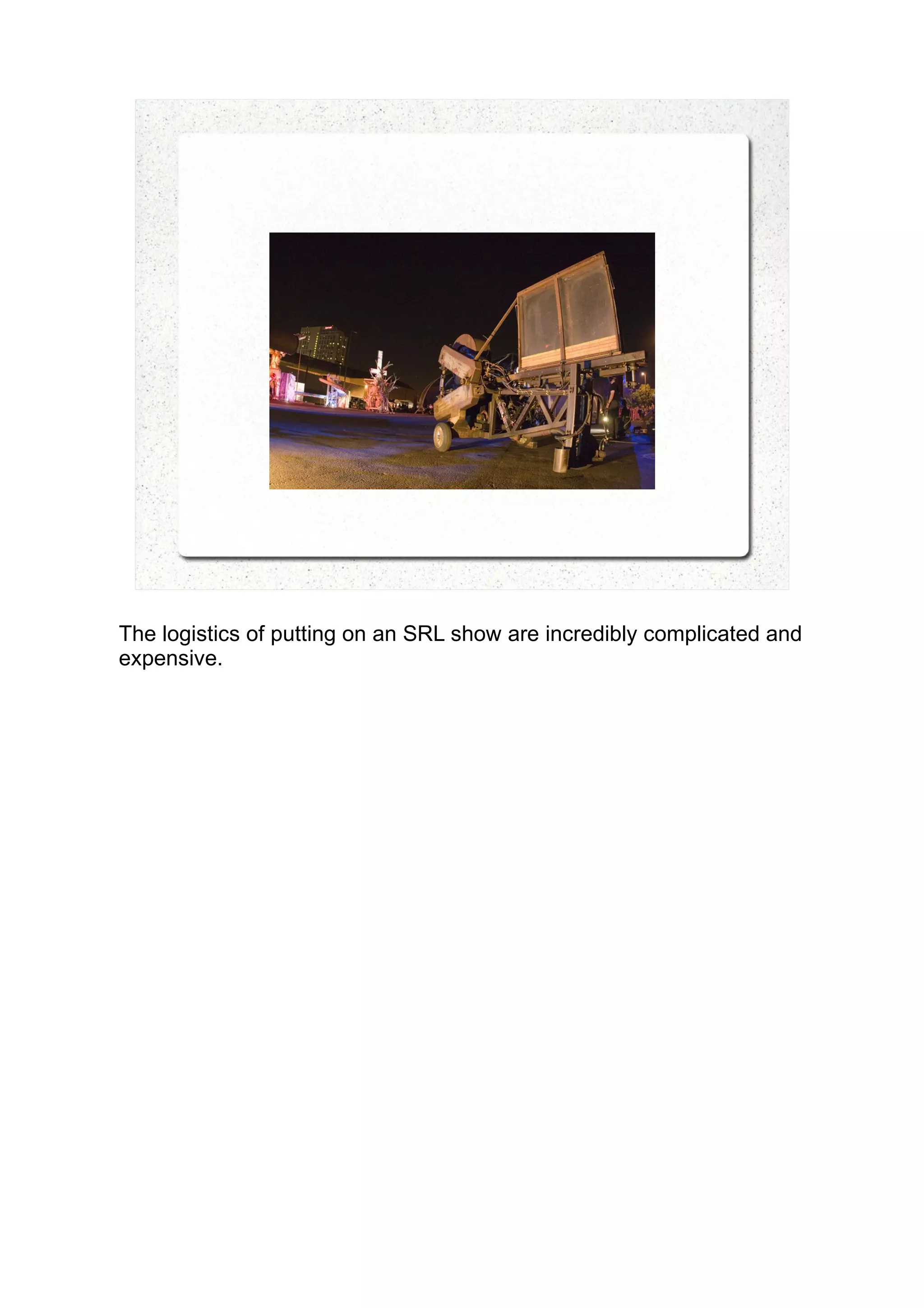 The logistics of putting on an SRL show are incredibly complicated and expensive.